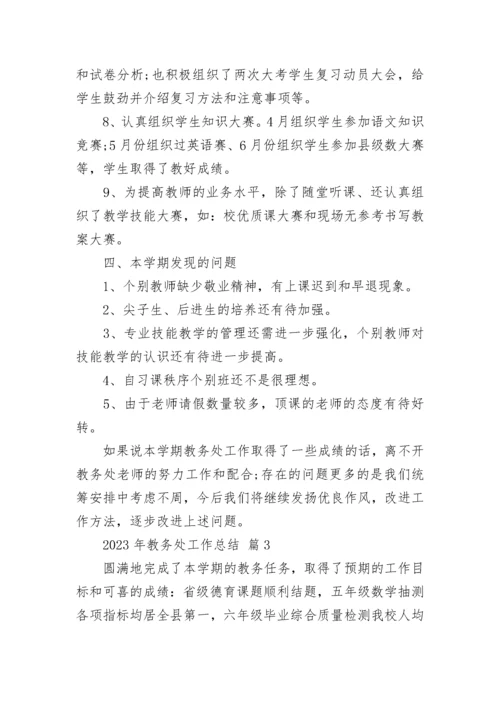 和试卷分析;也积极组织了两次大考学生复习动员大会，给学生鼓劲并介绍复习方法和注意事项等。

8、认真组织学生知识大赛。4月组织学生参加语文知识竞赛;5月份组织过英语赛、6月份组织学生参加县级数大赛等，学生取得了教好成绩。

9、为提高教师的业务水平，除了随堂听课、还认真组织了教学技能大赛，如：校优质课大赛和现场无参考书写教案大赛。

四、本学期发现的问题

1、个别教师缺少敬业精神，有上课迟到和早退现象。

2、尖子生、后进生的培养还有待加强。

3、专业技能教学的管理还需进一步强化，个别教师对技能教学的认识还有待进一步提高。

4、自习课秩序个别班还不是很理想。

5、由于老师请假数量较多，顶课的老师的态度有待好转。

如果说本学期教务处工作取得了一些成绩的话，离不开教务处老师的努力工作和配合;存在的问题更多的是我们统筹安排中考虑不周，今后我们将继续发扬优良作风，改进工作方法，逐步改进上述问题。

2023年教务处工作总结 篇3

圆满地完成了本学期的教务任务，取得了预期的工作目标和可喜的成绩：省级德育课题顺利结题，五年级数学抽测各项指标均居全县第一，六年级毕业综合质量检测我校人均